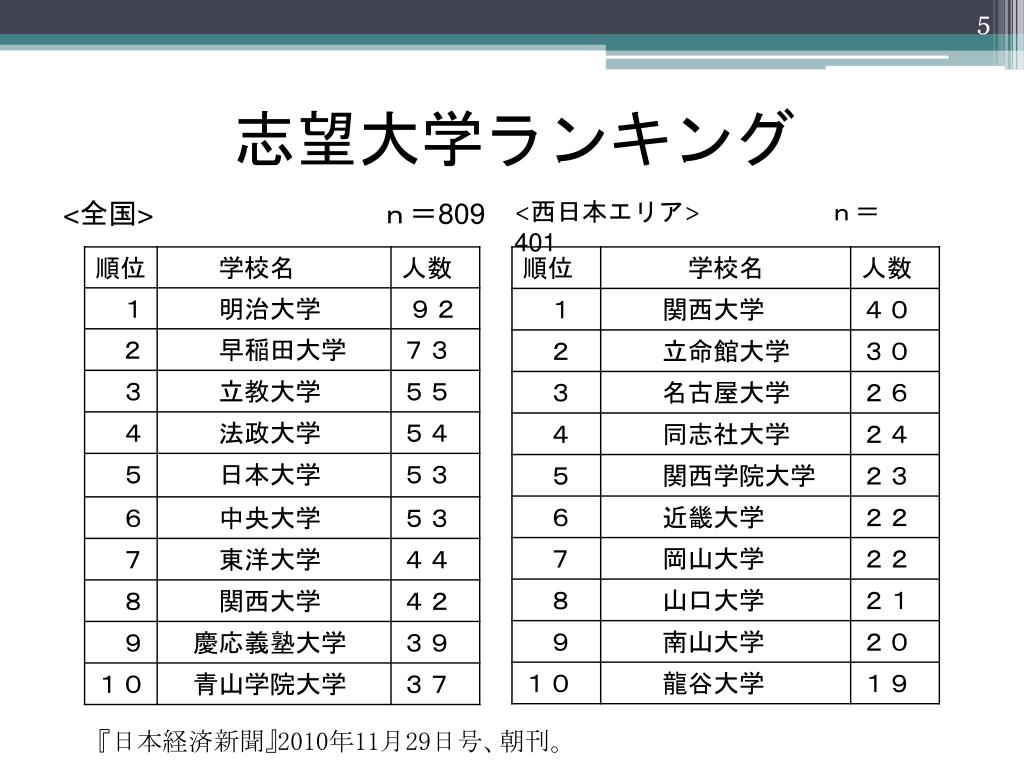 5

志望大学ランキング

<全国> ｎ＝809

| 順位 | 学校名 | 人数 |
|---|---|---|
| １ | 明治大学 | ９２ |
| ２ | 早稲田大学 | ７３ |
| ３ | 立教大学 | ５５ |
| ４ | 法政大学 | ５４ |
| ５ | 日本大学 | ５３ |
| ６ | 中央大学 | ５３ |
| ７ | 東洋大学 | ４４ |
| ８ | 関西大学 | ４２ |
| ９ | 慶応義塾大学 | ３９ |
| １０ | 青山学院大学 | ３７ |

<西日本エリア> ｎ＝401

| 順位 | 学校名 | 人数 |
|---|---|---|
| １ | 関西大学 | ４０ |
| ２ | 立命館大学 | ３０ |
| ３ | 名古屋大学 | ２６ |
| ４ | 同志社大学 | ２４ |
| ５ | 関西学院大学 | ２３ |
| ６ | 近畿大学 | ２２ |
| ７ | 岡山大学 | ２２ |
| ８ | 山口大学 | ２１ |
| ９ | 南山大学 | ２０ |
| １０ | 龍谷大学 | １９ |

『日本経済新聞』2010年11月29日号、朝刊。